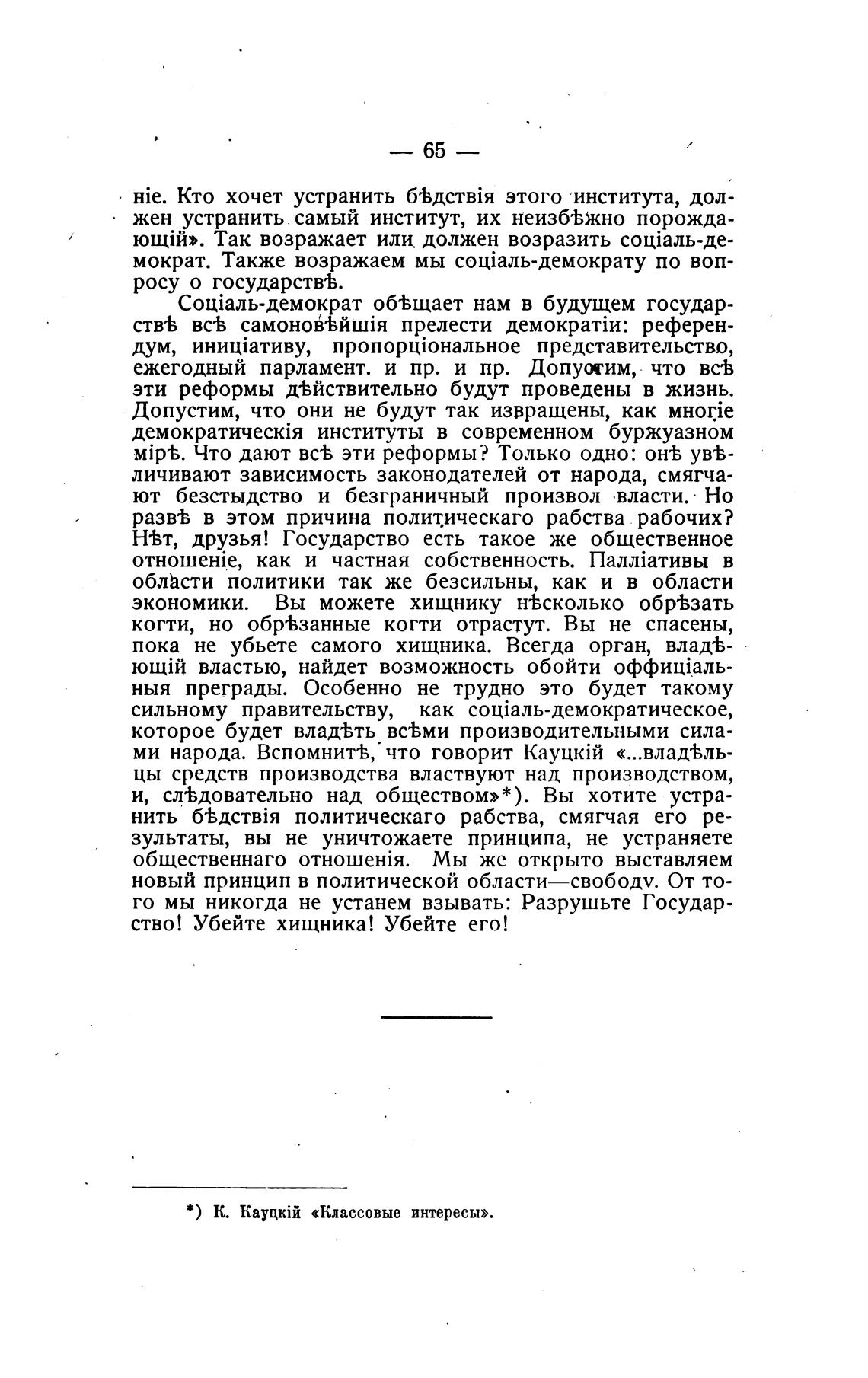 — 65 —

ніе. Кто хочет устранить бѣдствія этого института, должен устранить самый институт, их неизбѣжно порождающій». Так возражает или должен возразить соціаль-демократ. Также возражаем мы соціаль-демократу по вопросу о государствѣ.

Соціаль-демократ обѣщает нам в будущем государствѣ всѣ самоновѣйшія прелести демократіи: референдум, иниціативу, пропорціональное представительство, ежегодный парламент. и пр. и пр. Допустим, что всѣ эти реформы дѣйствительно будут проведены в жизнь. Допустим, что они не будут так извращены, как многіе демократическія институты в современном буржуазном мірѣ. Что дают всѣ эти реформы? Только одно: онѣ увѣличивают зависимость законодателей от народа, смягчают безстыдство и безграничный произвол власти. Но развѣ в этом причина политическаго рабства рабочих? Нѣт, друзья! Государство есть такое же общественное отношеніе, как и частная собственность. Палліативы в области политики так же безсильны, как и в области экономики. Вы можете хищнику нѣсколько обрѣзать когти, но обрѣзанные когти отрастут. Вы не спасены, пока не убьете самого хищника. Всегда орган, владѣющій властью, найдет возможность обойти оффиціальныя преграды. Особенно не трудно это будет такому сильному правительству, как соціаль-демократическое, которое будет владѣть всѣми производительными силами народа. Вспомнитѣ, что говорит Кауцкій «...владѣльцы средств производства властвуют над производством, и, слѣдовательно над обществом»*). Вы хотите устранить бѣдствія политическаго рабства, смягчая его результаты, вы не уничтожаете принципа, не устраняете общественнаго отношенія. Мы же открыто выставляем новый принцип в политической области—свободу. От того мы никогда не устанем взывать: Разрушьте Государство! Убейте хищника! Убейте его!

*) К. Кауцкій «Классовые интересы».